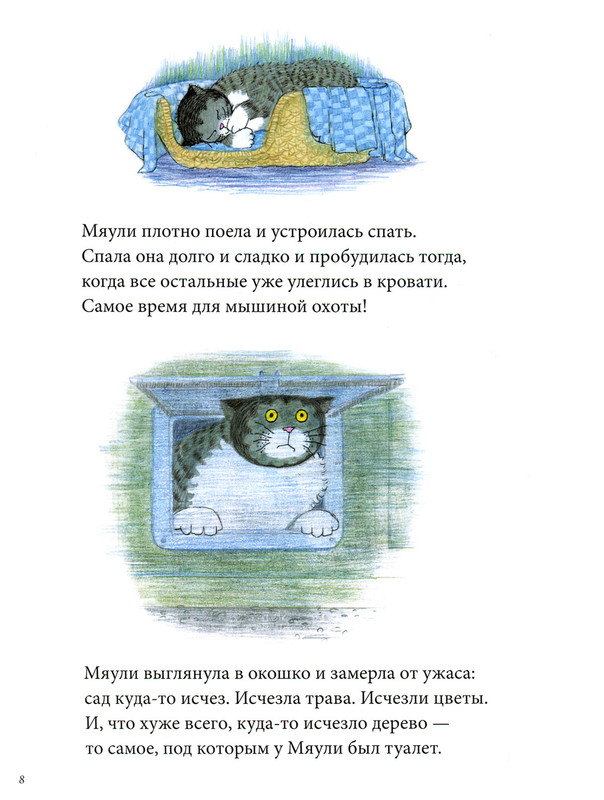 Мяули плотно поела и устроилась спать. Спала она долго и сладко и пробудилась тогда, когда все остальные уже улеглись в кровати. Самое время для мышиной охоты!

Мяули выглянула в окошко и замерла от ужаса: сад куда-то исчез. Исчезла трава. Исчезли цветы. И, что хуже всего, куда-то исчезло дерево — то самое, под которым у Мяули был туалет.

8